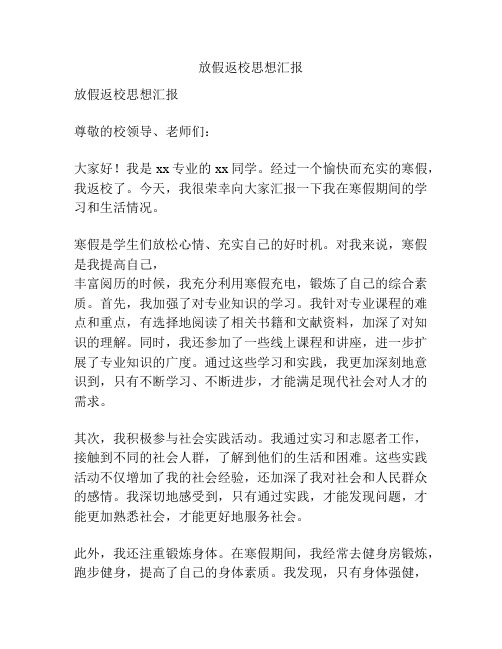 放假返校思想汇报

放假返校思想汇报

尊敬的校领导、老师们：

大家好！我是 xx 专业的 xx 同学。经过一个愉快而充实的寒假，我返校了。今天，我很荣幸向大家汇报一下我在寒假期间的学习和生活情况。

寒假是学生们放松心情、充实自己的好时机。对我来说，寒假是我提高自己，
丰富阅历的时候，我充分利用寒假充电，锻炼了自己的综合素质。首先，我加强了对专业知识的学习。我针对专业课程的难点和重点，有选择地阅读了相关书籍和文献资料，加深了对知识的理解。同时，我还参加了一些线上课程和讲座，进一步扩展了专业知识的广度。通过这些学习和实践，我更加深刻地意识到，只有不断学习、不断进步，才能满足现代社会对人才的需求。

其次，我积极参与社会实践活动。我通过实习和志愿者工作，接触到不同的社会人群，了解到他们的生活和困难。这些实践活动不仅增加了我的社会经验，还加深了我对社会和人民群众的感情。我深切地感受到，只有通过实践，才能发现问题，才能更加熟悉社会，才能更好地服务社会。

此外，我还注重锻炼身体。在寒假期间，我经常去健身房锻炼，跑步健身，提高了自己的身体素质。我发现，只有身体强健，